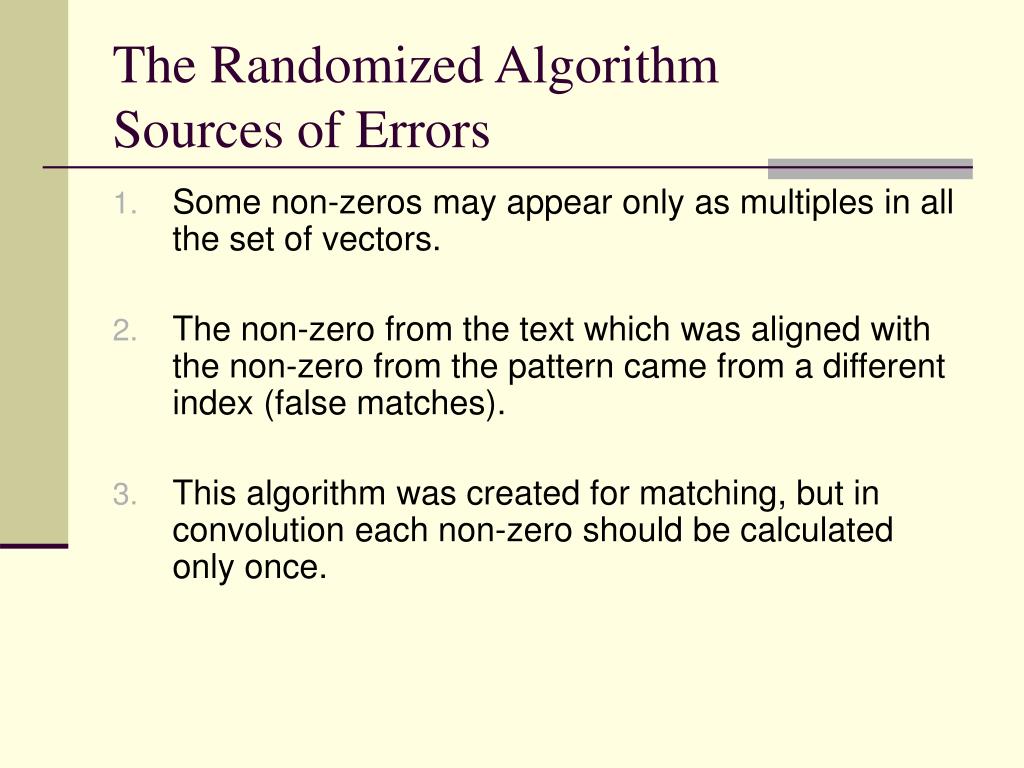 The Randomized Algorithm
Sources of Errors

1. Some non-zeros may appear only as multiples in all the set of vectors.

2. The non-zero from the text which was aligned with the non-zero from the pattern came from a different index (false matches).

3. This algorithm was created for matching, but in convolution each non-zero should be calculated only once.